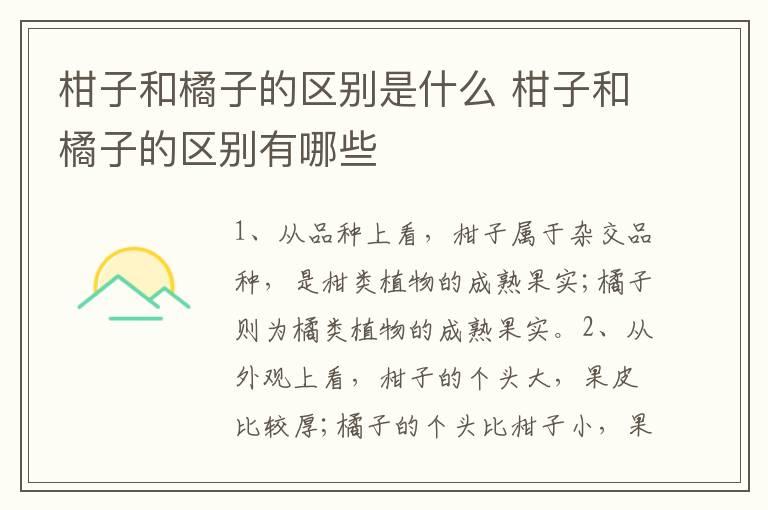 柑子和橘子的区别是什么 柑子和橘子的区别有哪些

1、从品种上看，柑子属于杂交品种，是柑类植物的成熟果实；橘子则为橘类植物的成熟果实。2、从外观上看，柑子的个头大，果皮比较厚；橘子的个头比柑子小，果